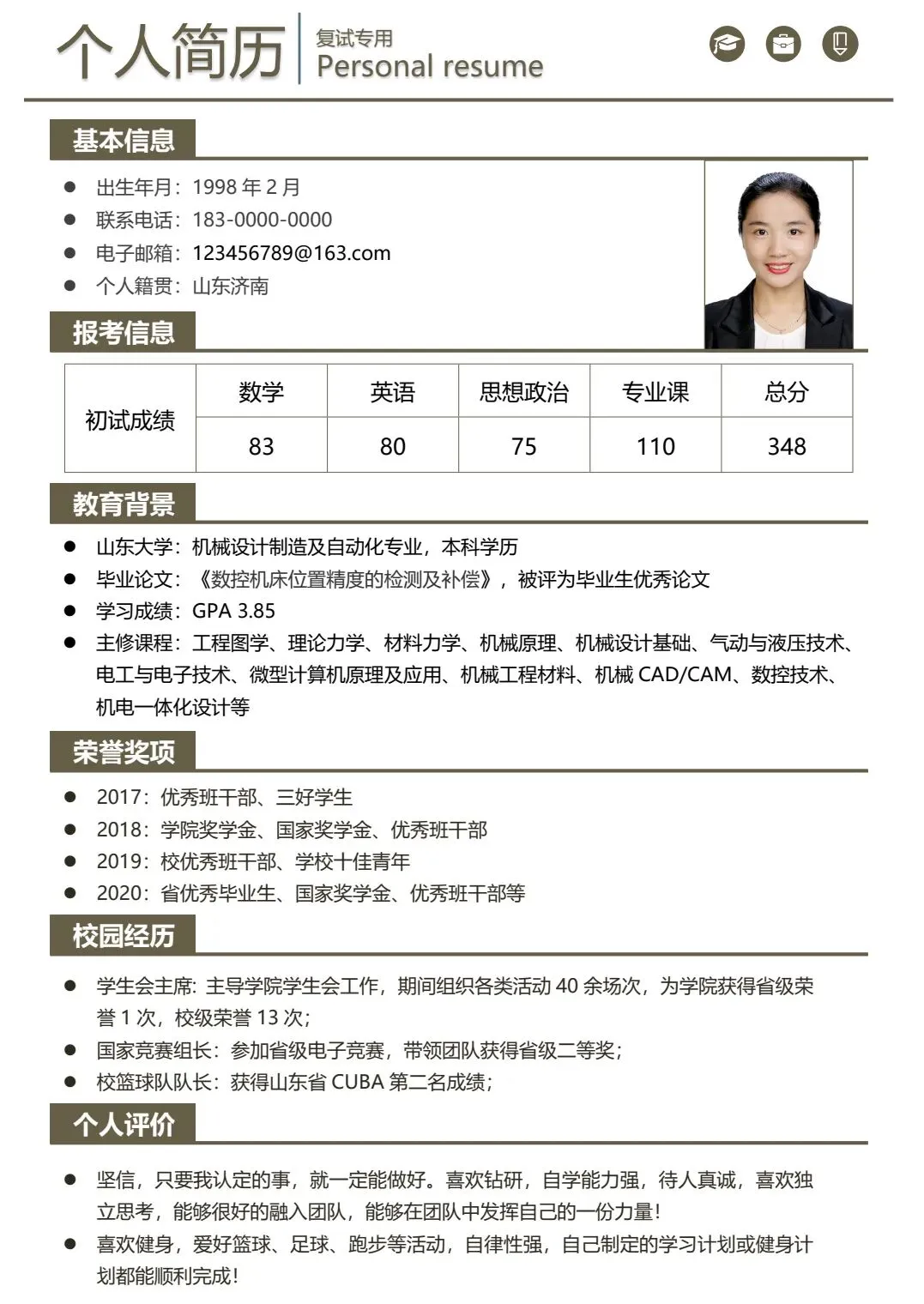 个人简历 复试专用
Personal resume

基本信息

● 出生年月：1998 年 2 月
● 联系电话：183-0000-0000
● 电子邮箱：123456789@163.com
● 个人籍贯：山东济南

报考信息

| 初试成绩 | 数学 | 英语 | 思想政治 | 专业课 | 总分 |
|---|---|---|---|---|---|
| | 83 | 80 | 75 | 110 | 348 |

教育背景

● 山东大学：机械设计制造及自动化专业，本科学历
● 毕业论文：《数控机床位置精度的检测及补偿》，被评为毕业生优秀论文
● 学习成绩：GPA 3.85
● 主修课程：工程图学、理论力学、材料力学、机械原理、机械设计基础、气动与液压技术、电工与电子技术、微型计算机原理及应用、机械工程材料、机械 CAD/CAM、数控技术、机电一体化设计等

荣誉奖项

● 2017：优秀班干部、三好学生
● 2018：学院奖学金、国家奖学金、优秀班干部
● 2019：校优秀班干部、学校十佳青年
● 2020：省优秀毕业生、国家奖学金、优秀班干部等

校园经历

● 学生会主席: 主导学院学生会工作，期间组织各类活动 40 余场次，为学院获得省级荣誉 1 次，校级荣誉 13 次；
● 国家竞赛组长：参加省级电子竞赛，带领团队获得省级二等奖；
● 校篮球队队长：获得山东省 CUBA 第二名成绩；

个人评价

● 坚信，只要我认定的事，就一定能做好。喜欢钻研，自学能力强，待人真诚，喜欢独立思考，能够很好的融入团队，能够在团队中发挥自己的一份力量！
● 喜欢健身，爱好篮球、足球、跑步等活动，自律性强，自己制定的学习计划或健身计划都能顺利完成！